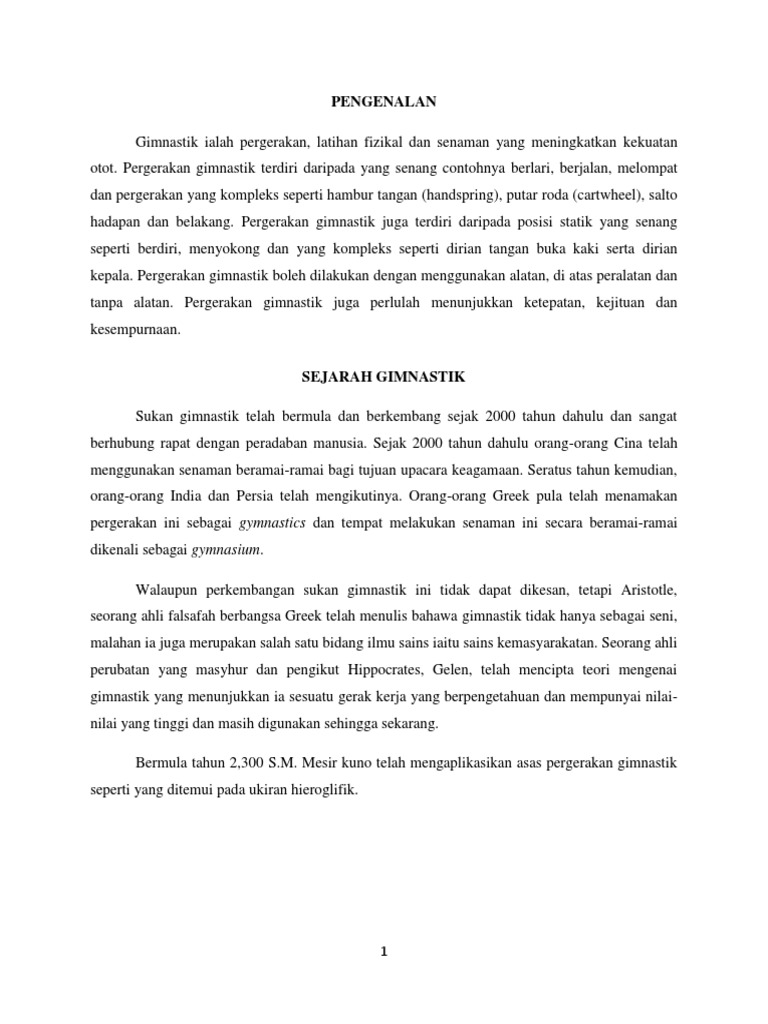 PENGENALAN

Gimnastik ialah pergerakan, latihan fizikal dan senaman yang meningkatkan kekuatan otot. Pergerakan gimnastik terdiri daripada yang senang contohnya berlari, berjalan, melompat dan pergerakan yang kompleks seperti hambur tangan (handspring), putar roda (cartwheel), salto hadapan dan belakang. Pergerakan gimnastik juga terdiri daripada posisi statik yang senang seperti berdiri, menyokong dan yang kompleks seperti dirian tangan buka kaki serta dirian kepala. Pergerakan gimnastik boleh dilakukan dengan menggunakan alatan, di atas peralatan dan tanpa alatan. Pergerakan gimnastik juga perlulah menunjukkan ketepatan, kejituan dan kesempurnaan.

SEJARAH GIMNASTIK

Sukan gimnastik telah bermula dan berkembang sejak 2000 tahun dahulu dan sangat berhubung rapat dengan peradaban manusia. Sejak 2000 tahun dahulu orang-orang Cina telah menggunakan senaman beramai-ramai bagi tujuan upacara keagamaan. Seratus tahun kemudian, orang-orang India dan Persia telah mengikutinya. Orang-orang Greek pula telah menamakan pergerakan ini sebagai gymnastics dan tempat melakukan senaman ini secara beramai-ramai dikenali sebagai gymnasium.

Walaupun perkembangan sukan gimnastik ini tidak dapat dikesan, tetapi Aristotle, seorang ahli falsafah berbangsa Greek telah menulis bahawa gimnastik tidak hanya sebagai seni, malahan ia juga merupakan salah satu bidang ilmu sains iaitu sains kemasyarakatan. Seorang ahli perubatan yang masyhur dan pengikut Hippocrates, Gelen, telah mencipta teori mengenai gimnastik yang menunjukkan ia sesuatu gerak kerja yang berpengetahuan dan mempunyai nilai-nilai yang tinggi dan masih digunakan sehingga sekarang.

Bermula tahun 2,300 S.M. Mesir kuno telah mengaplikasikan asas pergerakan gimnastik seperti yang ditemui pada ukiran hieroglifik.

1